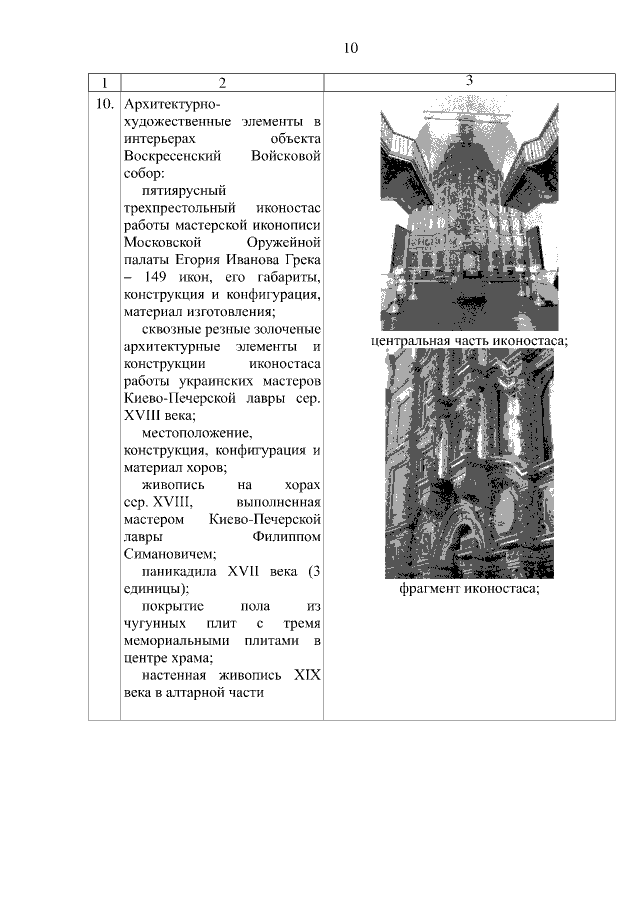 10

| 1 | 2 | 3 |
|---|---|---|
| 10. | Архитектурно-художественные элементы в интерьерах объекта Воскресенский Войсковой собор: пятиярусный трехпрестольный иконостас работы мастерской иконописи Московской Оружейной палаты Егория Иванова Грека – 149 икон, его габариты, конструкция и конфигурация, материал изготовления; сквозные резные золоченые архитектурные элементы и конструкции иконостаса работы украинских мастеров Киево-Печерской лавры сер. XVIII века; местоположение, конструкция, конфигурация и материал хоров; живопись на хорах сер. XVIII, выполненная мастером Киево-Печерской лавры Филиппом Симановичем; паникадила XVII века (3 единицы); покрытие пола из чугунных плит с тремя мемориальными плитами в центре храма; настенная живопись XIX века в алтарной части | центральная часть иконостаса; фрагмент иконостаса; |